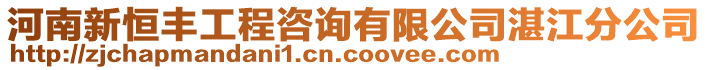 河南新恒丰工程咨询有限公司湛江分公司
http://zjchapmandani1.cn.coovee.com